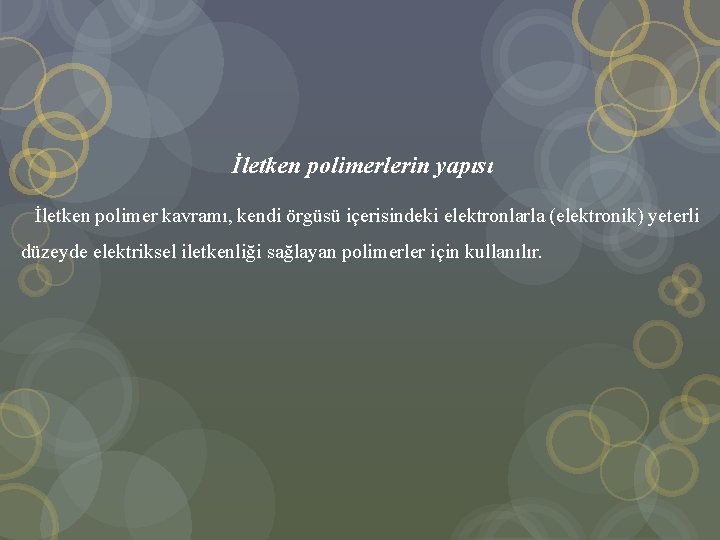 İletken polimerlerin yapısı

İletken polimer kavramı, kendi örgüsü içerisindeki elektronlarla (elektronik) yeterli düzeyde elektriksel iletkenliği sağlayan polimerler için kullanılır.